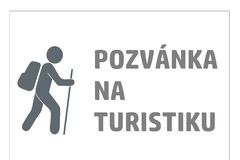 POZVÁNKA NA TURISTIKU